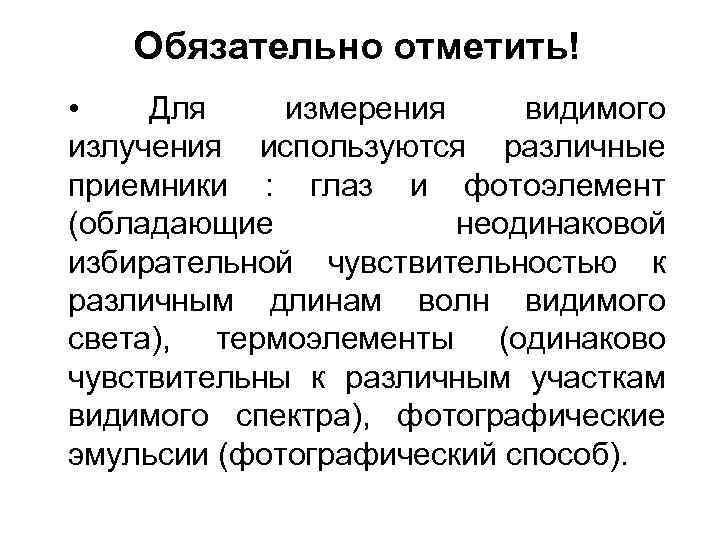 Обязательно отметить!

• Для измерения видимого излучения используются различные приемники : глаз и фотоэлемент (обладающие неодинаковой избирательной чувствительностью к различным длинам волн видимого света), термоэлементы (одинаково чувствительны к различным участкам видимого спектра), фотографические эмульсии (фотографический способ).